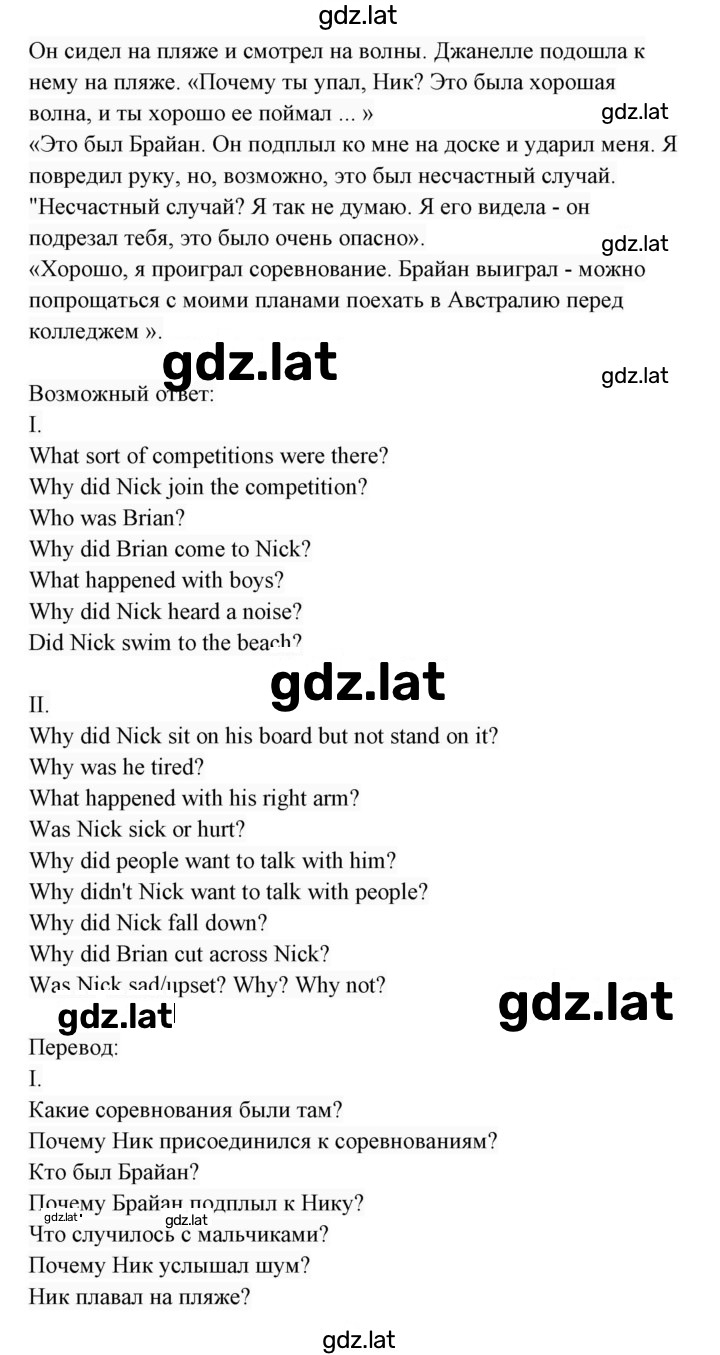 gdz.lat

Он сидел на пляже и смотрел на волны. Джанелле подошла к нему на пляже. «Почему ты упал, Ник? Это была хорошая волна, и ты хорошо ее поймал ... »

gdz.lat

«Это был Брайан. Он подплыл ко мне на доске и ударил меня. Я повредил руку, но, возможно, это был несчастный случай. "Несчастный случай? Я так не думаю. Я его видела - он подрезал тебя, это было очень опасно».

gdz.lat

«Хорошо, я проиграл соревнование. Брайан выиграл - можно попрощаться с моими планами поехать в Австралию перед колледжем ».

gdz.lat

gdz.lat

Возможный ответ:
I.
What sort of competitions were there?
Why did Nick join the competition?
Who was Brian?
Why did Brian come to Nick?
What happened with boys?
Why did Nick heard a noise?
Did Nick swim to the beach?

gdz.lat

II.
Why did Nick sit on his board but not stand on it?
Why was he tired?
What happened with his right arm?
Was Nick sick or hurt?
Why did people want to talk with him?
Why didn't Nick want to talk with people?
Why did Nick fall down?
Why did Brian cut across Nick?
Was Nick sad/upset? Why? Why not?

gdz.lat

gdz.lat

Перевод:
I.
Какие соревнования были там?
Почему Ник присоединился к соревнованиям?
Кто был Брайан?
Почему Брайан подплыл к Нику?

gdz.lat gdz.lat

Что случилось с мальчиками?
Почему Ник услышал шум?
Ник плавал на пляже?

gdz.lat